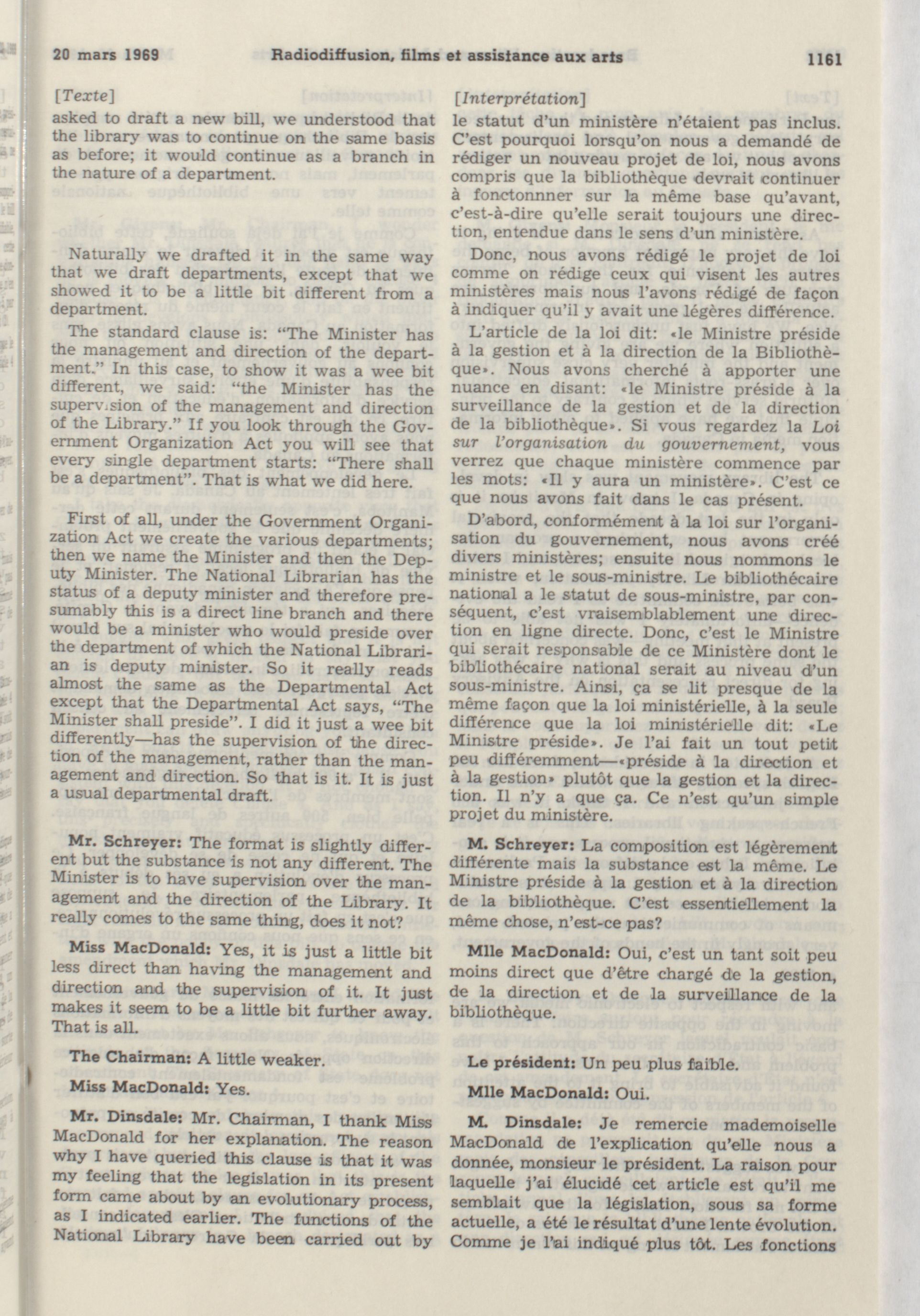 20 mars 1969 Radiodiffusion, films et assistance aux arts 1161

[Texte]

asked to draft a new bill, we understood that the library was to continue on the same basis as before; it would continue as a branch in the nature of a department.

Naturally we drafted it in the same way that we draft departments, except that we showed it to be a little bit different from a department.

The standard clause is: "The Minister has the management and direction of the department." In this case, to show it was a wee bit different, we said: "the Minister has the supervision of the management and direction of the Library." If you look through the Government Organization Act you will see that every single department starts: "There shall be a department". That is what we did here.

First of all, under the Government Organization Act we create the various departments; then we name the Minister and then the Deputy Minister. The National Librarian has the status of a deputy minister and therefore presumably this is a direct line branch and there would be a minister who would preside over the department of which the National Librarian is deputy minister. So it really reads almost the same as the Departmental Act except that the Departmental Act says, "The Minister shall preside". I did it just a wee bit differently—has the supervision of the direction of the management, rather than the management and direction. So that is it. It is just a usual departmental draft.

Mr. Schreyer: The format is slightly different but the substance is not any different. The Minister is to have supervision over the management and the direction of the Library. It really comes to the same thing, does it not?

Miss MacDonald: Yes, it is just a little bit less direct than having the management and direction and the supervision of it. It just makes it seem to be a little bit further away. That is all.

The Chairman: A little weaker.

Miss MacDonald: Yes.

Mr. Dinsdale: Mr. Chairman, I thank Miss MacDonald for her explanation. The reason why I have queried this clause is that it was my feeling that the legislation in its present form came about by an evolutionary process, as I indicated earlier. The functions of the National Library have been carried out by

[Interprétation]

le statut d'un ministère n'étaient pas inclus. C'est pourquoi lorsqu'on nous a demandé de rédiger un nouveau projet de loi, nous avons compris que la bibliothèque devrait continuer à fonctonnner sur la même base qu'avant, c'est-à-dire qu'elle serait toujours une direction, entendue dans le sens d'un ministère.

Donc, nous avons rédigé le projet de loi comme on rédige ceux qui visent les autres ministères mais nous l'avons rédigé de façon à indiquer qu'il y avait une légères différence.

L'article de la loi dit: «le Ministre préside à la gestion et à la direction de la Bibliothèque». Nous avons cherché à apporter une nuance en disant: «le Ministre préside à la surveillance de la gestion et de la direction de la bibliothèque». Si vous regardez la Loi sur l'organisation du gouvernement, vous verrez que chaque ministère commence par les mots: «Il y aura un ministère». C'est ce que nous avons fait dans le cas présent.

D'abord, conformément à la loi sur l'organisation du gouvernement, nous avons créé divers ministères; ensuite nous nommons le ministre et le sous-ministre. Le bibliothécaire national a le statut de sous-ministre, par conséquent, c'est vraisemblablement une direction en ligne directe. Donc, c'est le Ministre qui serait responsable de ce Ministère dont le bibliothécaire national serait au niveau d'un sous-ministre. Ainsi, ça se lit presque de la même façon que la loi ministérielle, à la seule différence que la loi ministérielle dit: «Le Ministre préside». Je l'ai fait un tout petit peu différemment—«préside à la direction et à la gestion» plutôt que la gestion et la direction. Il n'y a que ça. Ce n'est qu'un simple projet du ministère.

M. Schreyer: La composition est légèrement différente mais la substance est la même. Le Ministre préside à la gestion et à la direction de la bibliothèque. C'est essentiellement la même chose, n'est-ce pas?

Mlle MacDonald: Oui, c'est un tant soit peu moins direct que d'être chargé de la gestion, de la direction et de la surveillance de la bibliothèque.

Le président: Un peu plus faible.

Mlle MacDonald: Oui.

M. Dinsdale: Je remercie mademoiselle MacDonald de l'explication qu'elle nous a donnée, monsieur le président. La raison pour laquelle j'ai élucidé cet article est qu'il me semblait que la législation, sous sa forme actuelle, a été le résultat d'une lente évolution. Comme je l'ai indiqué plus tôt. Les fonctions